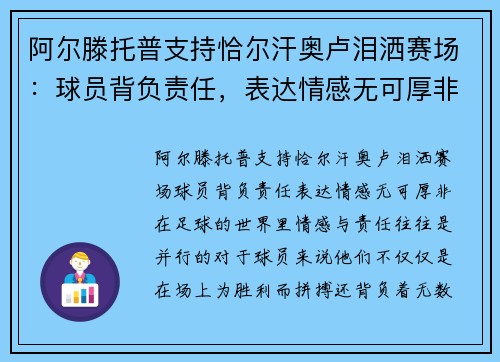 阿尔滕托普支持恰尔汗奥卢泪洒赛场：球员背负责任，表达情感无可厚非

阿尔滕托普支持恰尔汗奥卢泪洒赛场球员背负责任表达情感无可厚非在足球的世界里情感与责任往往是并行的对于球员来说他们不仅仅是在场上为胜利而拼搏还背负着无数